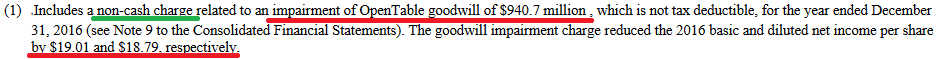 (1) .Includes a non-cash charge related to an impairment of OpenTable goodwill of $940.7 million , which is not tax deductible, for the year ended December 31, 2016 (see Note 9 to the Consolidated Financial Statements). The goodwill impairment charge reduced the 2016 basic and diluted net income per share by $19.01 and $18.79, respectively.